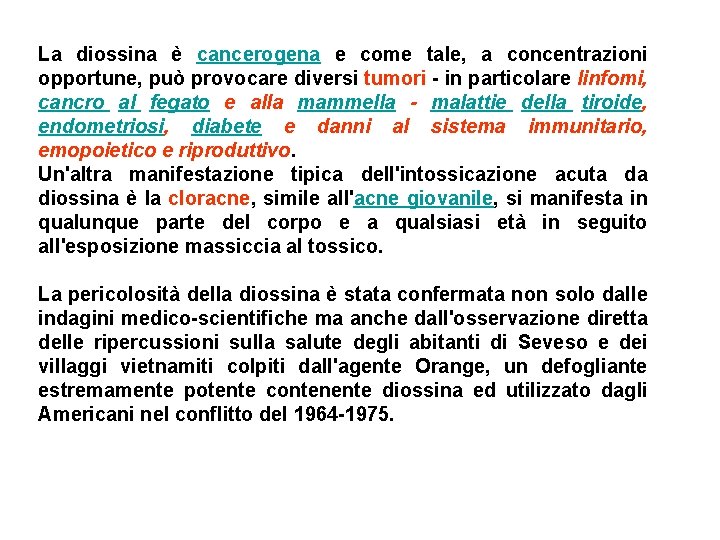 La diossina è cancerogena e come tale, a concentrazioni opportune, può provocare diversi tumori - in particolare linfomi, cancro al fegato e alla mammella - malattie della tiroide, endometriosi, diabete e danni al sistema immunitario, emopoietico e riproduttivo.
Un'altra manifestazione tipica dell'intossicazione acuta da diossina è la cloracne, simile all'acne giovanile, si manifesta in qualunque parte del corpo e a qualsiasi età in seguito all'esposizione massiccia al tossico.

La pericolosità della diossina è stata confermata non solo dalle indagini medico-scientifiche ma anche dall'osservazione diretta delle ripercussioni sulla salute degli abitanti di Seveso e dei villaggi vietnamiti colpiti dall'agente Orange, un defogliante estremamente potente contenente diossina ed utilizzato dagli Americani nel conflitto del 1964-1975.